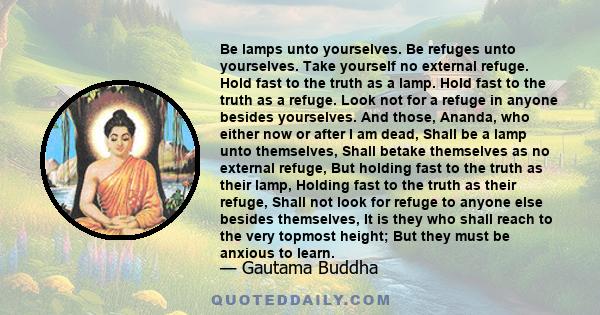 Be lamps unto yourselves. Be refuges unto yourselves. Take yourself no external refuge. Hold fast to the truth as a lamp. Hold fast to the truth as a refuge. Look not for a refuge in anyone besides yourselves. And those, Ananda, who either now or after I am dead, Shall be a lamp unto themselves, Shall betake themselves as no external refuge, But holding fast to the truth as their lamp, Holding fast to the truth as their refuge, Shall not look for refuge to anyone else besides themselves, It is they who shall reach to the very topmost height; But they must be anxious to learn.

— Gautama Buddha

QUOTEDDAILY.COM